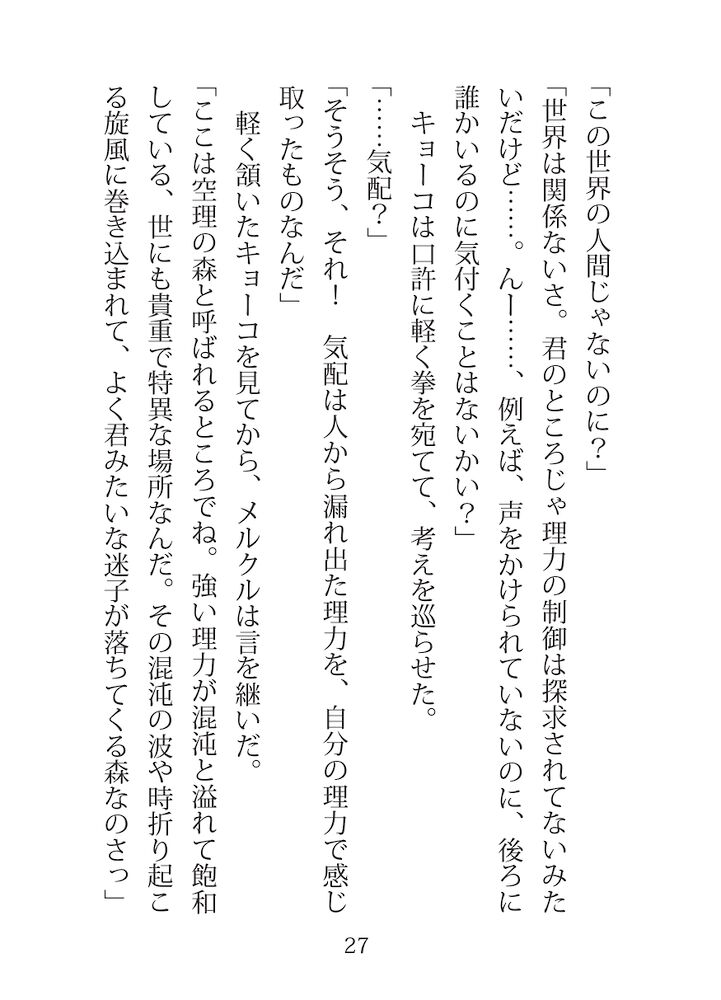 「この世界の人間じゃないのに？」
「世界は関係ないさ。君のところじゃ理力の制御は探求されてないみたいだけど……。んー……、例えば、声をかけられていないのに、後ろに誰かいるのに気付くことはないかい？」
キョーコは口許に軽く拳を宛てて、考えを巡らせた。
「……気配？」
「そうそう、それ！　気配は人から漏れ出た理力を、自分の理力で感じ取ったものなんだ」
軽く頷いたキョーコを見てから、メルクルは言を継いだ。
「ここは空理の森と呼ばれるところでね。強い理力が混沌と溢れて飽和している、世にも貴重で特異な場所なんだ。その混沌の波や時折り起こる旋風に巻き込まれて、よく君みたいな迷子が落ちてくる森なのさっ」

27